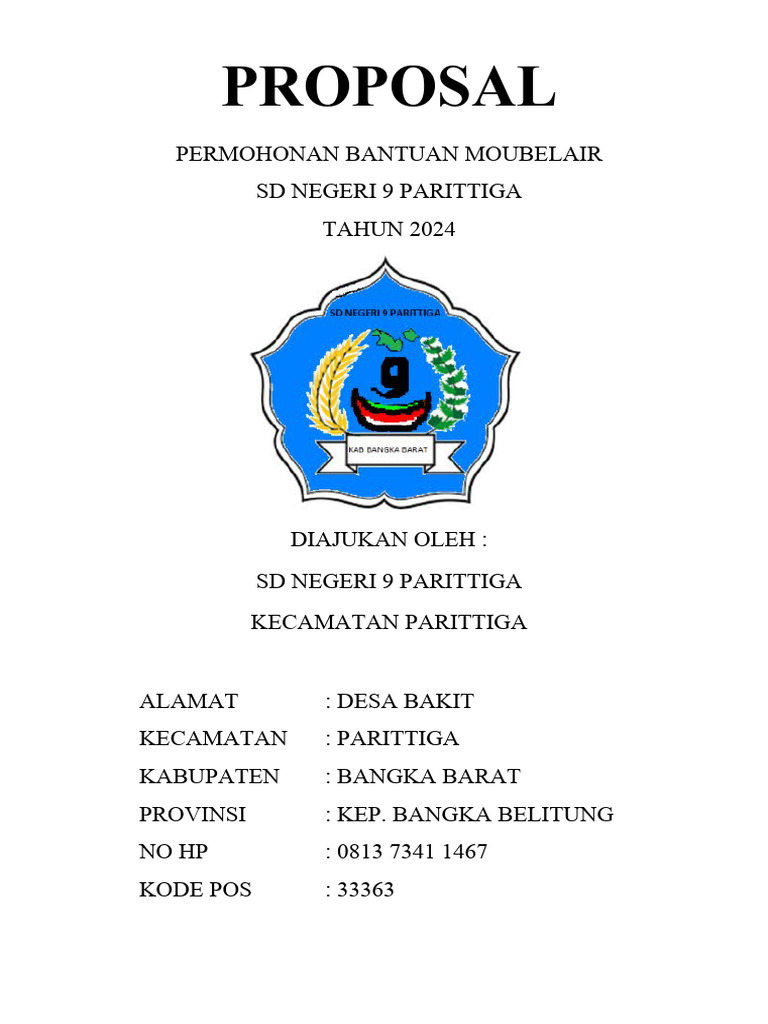 PROPOSAL

PERMOHONAN BANTUAN MOUBELAIR
SD NEGERI 9 PARITTIGA
TAHUN 2024

SD NEGERI 9 PARITTIGA
9
KAB BANGKA BARAT

DIAJUKAN OLEH :
SD NEGERI 9 PARITTIGA
KECAMATAN PARITTIGA

ALAMAT : DESA BAKIT
KECAMATAN : PARITTIGA
KABUPATEN : BANGKA BARAT
PROVINSI : KEP. BANGKA BELITUNG
NO HP : 0813 7341 1467
KODE POS : 33363